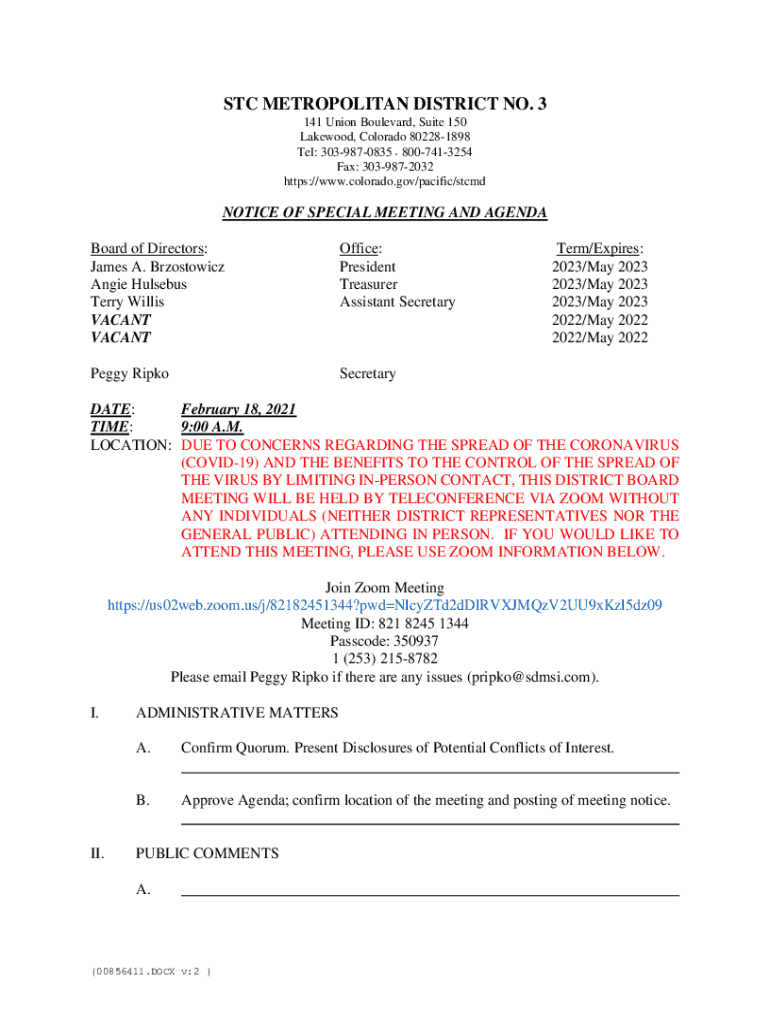 STC METROPOLITAN DISTRICT NO. 3
141 Union Boulevard, Suite 150
Lakewood, Colorado 80228-1898
Tel: 303-987-0835 - 800-741-3254
Fax: 303-987-2032
https://www.colorado.gov/pacific/stcmd

NOTICE OF SPECIAL MEETING AND AGENDA

| Board of Directors: | Office: | Term/Expires: |
|---|---|---|
| James A. Brzostowicz | President | 2023/May 2023 |
| Angie Hulsebus | Treasurer | 2023/May 2023 |
| Terry Willis | Assistant Secretary | 2023/May 2023 |
| VACANT | | 2022/May 2022 |
| VACANT | | 2022/May 2022 |
| Peggy Ripko | Secretary | |

DATE: February 18, 2021
TIME: 9:00 A.M.
LOCATION: DUE TO CONCERNS REGARDING THE SPREAD OF THE CORONAVIRUS (COVID-19) AND THE BENEFITS TO THE CONTROL OF THE SPREAD OF THE VIRUS BY LIMITING IN-PERSON CONTACT, THIS DISTRICT BOARD MEETING WILL BE HELD BY TELECONFERENCE VIA ZOOM WITHOUT ANY INDIVIDUALS (NEITHER DISTRICT REPRESENTATIVES NOR THE GENERAL PUBLIC) ATTENDING IN PERSON. IF YOU WOULD LIKE TO ATTEND THIS MEETING, PLEASE USE ZOOM INFORMATION BELOW.

Join Zoom Meeting
https://us02web.zoom.us/j/82182451344?pwd=NlcyZTd2dDlRVXJMQzV2UU9xKzI5dz09
Meeting ID: 821 8245 1344
Passcode: 350937
1 (253) 215-8782
Please email Peggy Ripko if there are any issues (pripko@sdmsi.com).

I. ADMINISTRATIVE MATTERS

A. Confirm Quorum. Present Disclosures of Potential Conflicts of Interest.

B. Approve Agenda; confirm location of the meeting and posting of meeting notice.

II. PUBLIC COMMENTS

A.

{00856411.DOCX v:2 }